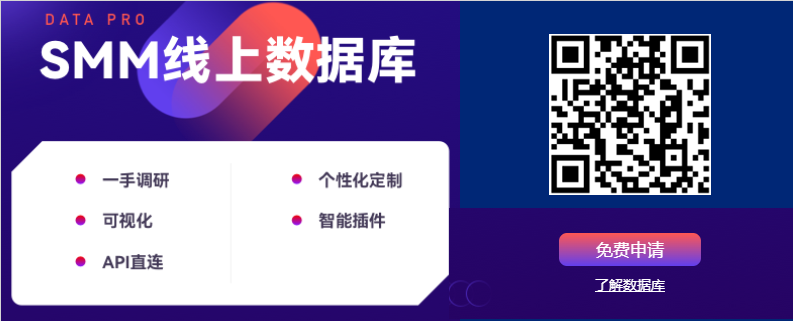 DATA PRO
SMM线上数据库

一手调研
可视化
API直连

个性化定制
智能插件

免费申请
了解数据库